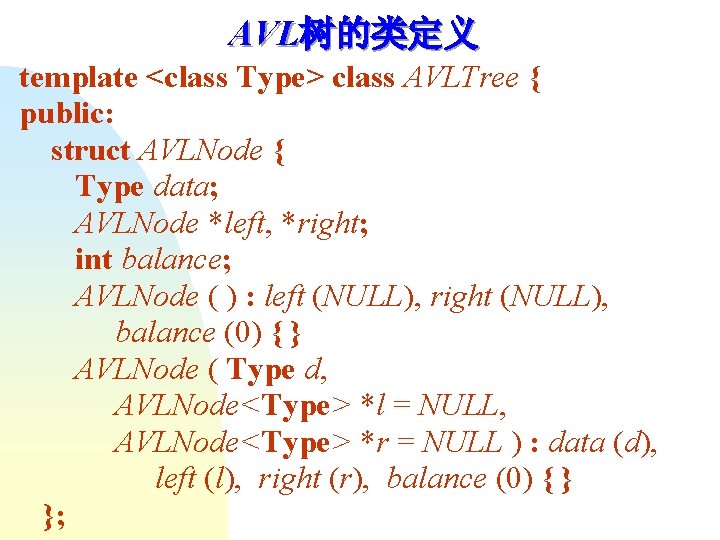 AVL树的类定义

template <class Type> class AVLTree {
public:
struct AVLNode {
Type data;
AVLNode *left, *right;
int balance;
AVLNode ( ) : left (NULL), right (NULL),
balance (0) { }
AVLNode ( Type d,
AVLNode<Type> *l = NULL,
AVLNode<Type> *r = NULL ) : data (d),
left (l), right (r), balance (0) { }
};